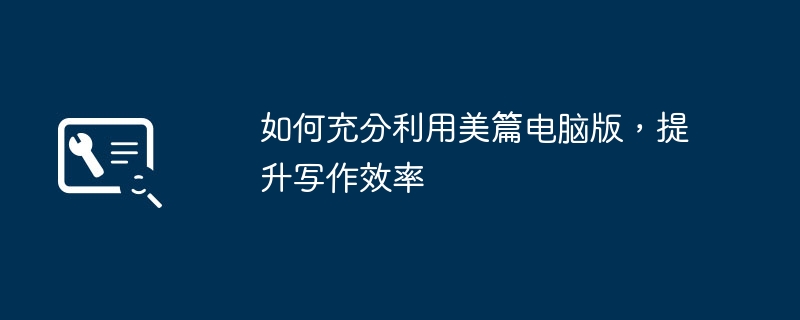 如何充分利用美篇电脑版，提升写作效率